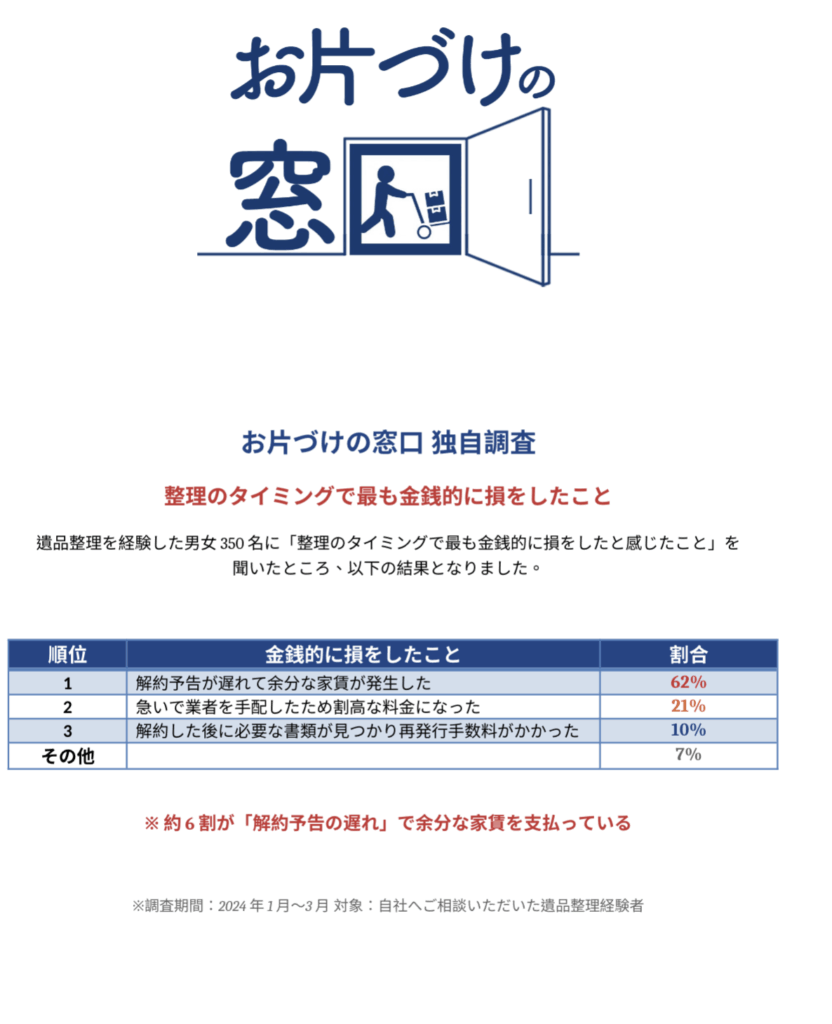 お片づけの窓口

お片づけの窓口 独自調査

整理のタイミングで最も金銭的に損をしたこと

遺品整理を経験した男女 350 名に「整理のタイミングで最も金銭的に損をしたと感じたこと」を聞いたところ、以下の結果となりました。

| 順位 | 金銭的に損をしたこと | 割合 |
|---|---|---|
| 1 | 解約予告が遅れて余分な家賃が発生した | 62% |
| 2 | 急いで業者を手配したため割高な料金になった | 21% |
| 3 | 解約した後に必要な書類が見つかり再発行手数料がかかった | 10% |
| その他 | | 7% |

※ 約 6 割が「解約予告の遅れ」で余分な家賃を支払っている

※調査期間：2024 年 1 月〜3 月 対象：自社へご相談いただいた遺品整理経験者